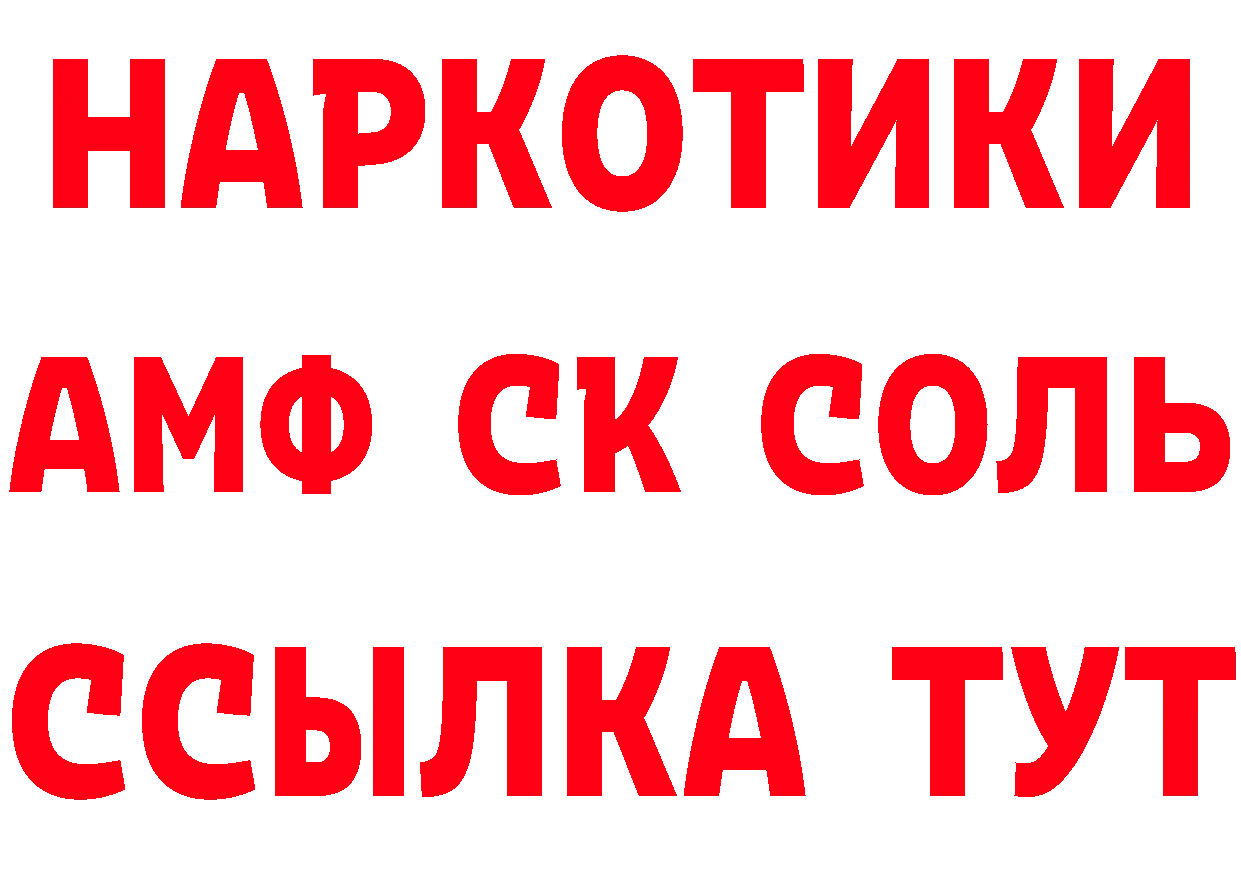 НАРКОТИКИ

АМФ СК СОЛЬ

ССЫЛКА ТУТ